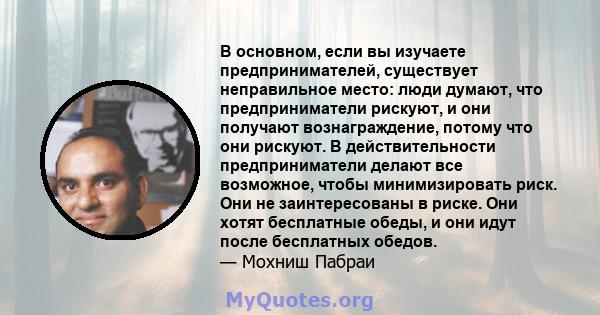 В основном, если вы изучаете предпринимателей, существует неправильное место: люди думают, что предприниматели рискуют, и они получают вознаграждение, потому что они рискуют. В действительности предприниматели делают все возможное, чтобы минимизировать риск. Они не заинтересованы в риске. Они хотят бесплатные обеды, и они идут после бесплатных обедов.
— Мохниш Пабраи

MyQuotes.org